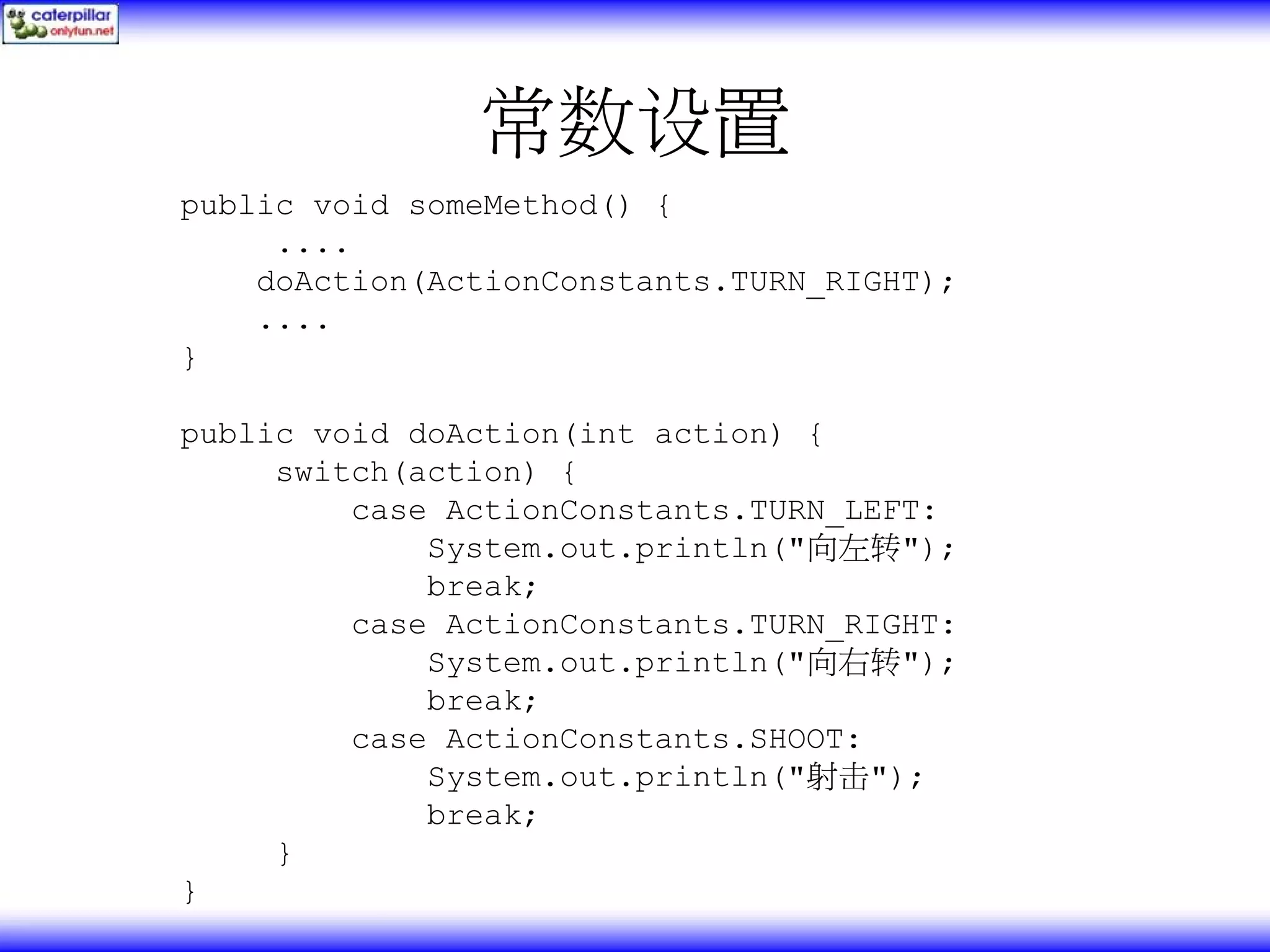 caterpillar
onlyfun.net

常数设置

public void someMethod() {
    ....
    doAction(ActionConstants.TURN_RIGHT);
    ....
}

public void doAction(int action) {
    switch(action) {
        case ActionConstants.TURN_LEFT:
            System.out.println("向左转");
            break;
        case ActionConstants.TURN_RIGHT:
            System.out.println("向右转");
            break;
        case ActionConstants.SHOOT:
            System.out.println("射击");
            break;
    }
}